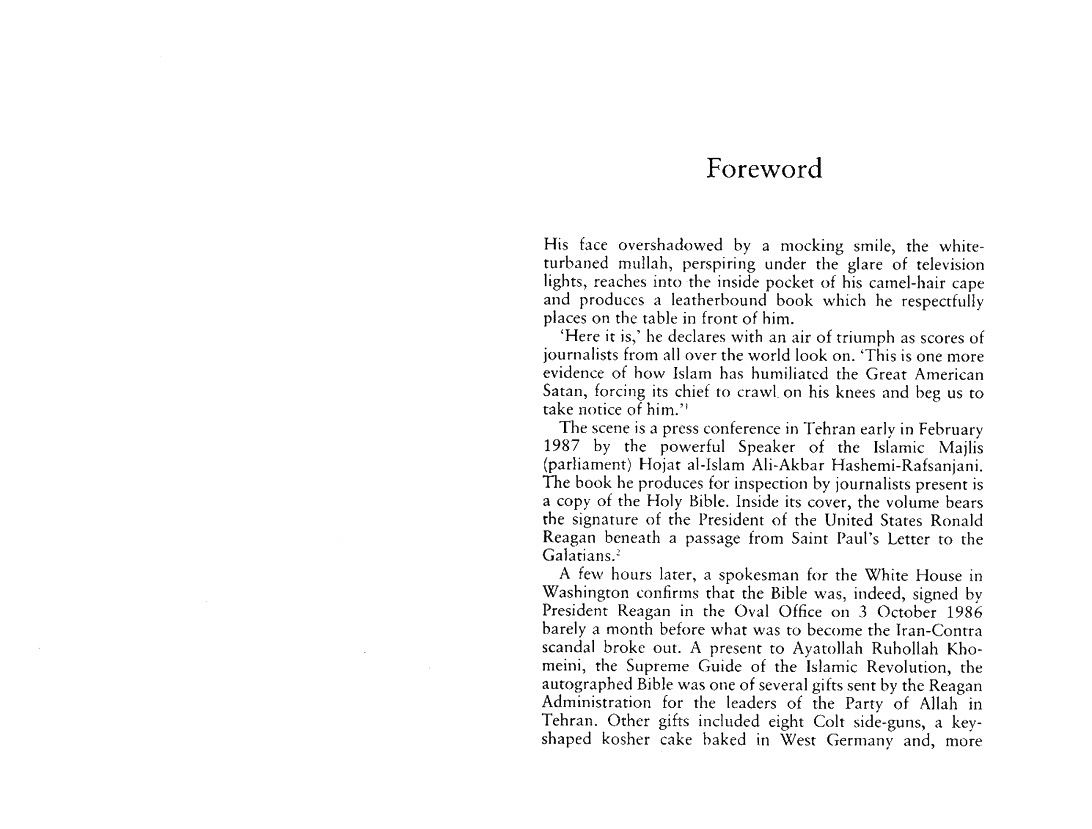 Foreword

His face overshadowed by a mocking smile, the white-turbaned mullah, perspiring under the glare of television lights, reaches into the inside pocket of his camel-hair cape and produces a leatherbound book which he respectfully places on the table in front of him.

'Here it is,' he declares with an air of triumph as scores of journalists from all over the world look on. 'This is one more evidence of how Islam has humiliated the Great American Satan, forcing its chief to crawl on his knees and beg us to take notice of him.'$^1$

The scene is a press conference in Tehran early in February 1987 by the powerful Speaker of the Islamic Majlis (parliament) Hojat al-Islam Ali-Akbar Hashemi-Rafsanjani. The book he produces for inspection by journalists present is a copy of the Holy Bible. Inside its cover, the volume bears the signature of the President of the United States Ronald Reagan beneath a passage from Saint Paul's Letter to the Galatians.$^2$

A few hours later, a spokesman for the White House in Washington confirms that the Bible was, indeed, signed by President Reagan in the Oval Office on 3 October 1986 barely a month before what was to become the Iran-Contra scandal broke out. A present to Ayatollah Ruhollah Khomeini, the Supreme Guide of the Islamic Revolution, the autographed Bible was one of several gifts sent by the Reagan Administration for the leaders of the Party of Allah in Tehran. Other gifts included eight Colt side-guns, a key-shaped kosher cake baked in West Germany and, more